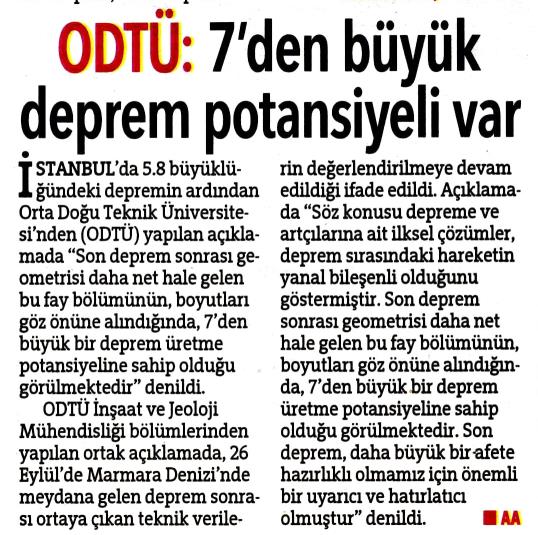 ODTÜ: 7'den büyük deprem potansiyeli var

İSTANBUL'da 5.8 büyüklüğündeki depremin ardından Orta Doğu Teknik Üniversitesi'nden (ODTÜ) yapılan açıklamada "Son deprem sonrası geometrisi daha net hale gelen bu fay bölümünün, boyutları göz önüne alındığında, 7'den büyük bir deprem üretme potansiyeline sahip olduğu görülmektedir" denildi.

ODTÜ İnşaat ve Jeoloji Mühendisliği bölümlerinden yapılan ortak açıklamada, 26 Eylül'de Marmara Denizi'nde meydana gelen deprem sonrası ortaya çıkan teknik verilerin değerlendirilmeye devam edildiği ifade edildi. Açıklamada "Söz konusu depreme ve artçılarına ait ilksel çözümler, deprem sırasındaki hareketin yanal bileşenli olduğunu göstermiştir. Son deprem sonrası geometrisi daha net hale gelen bu fay bölümünün, boyutları göz önüne alındığında, 7'den büyük bir deprem üretme potansiyeline sahip olduğu görülmektedir. Son deprem, daha büyük bir afete hazırlıklı olmamız için önemli bir uyarıcı ve hatırlatıcı olmuştur" denildi. AA